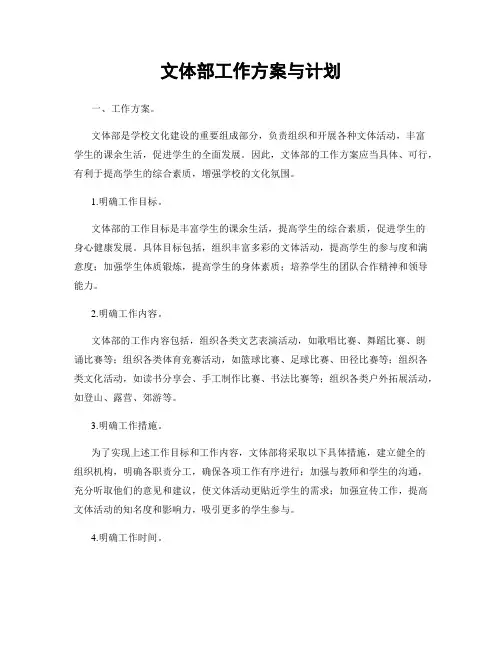 文体部工作方案与计划

一、工作方案。

文体部是学校文化建设的重要组成部分，负责组织和开展各种文体活动，丰富学生的课余生活，促进学生的全面发展。因此，文体部的工作方案应当具体、可行，有利于提高学生的综合素质，增强学校的文化氛围。

1.明确工作目标。

文体部的工作目标是丰富学生的课余生活，提高学生的综合素质，促进学生的身心健康发展。具体目标包括，组织丰富多彩的文体活动，提高学生的参与度和满意度；加强学生体质锻炼，提高学生的身体素质；培养学生的团队合作精神和领导能力。

2.明确工作内容。

文体部的工作内容包括，组织各类文艺表演活动，如歌唱比赛、舞蹈比赛、朗诵比赛等；组织各类体育竞赛活动，如篮球比赛、足球比赛、田径比赛等；组织各类文化活动，如读书分享会、手工制作比赛、书法比赛等；组织各类户外拓展活动，如登山、露营、郊游等。

3.明确工作措施。

为了实现上述工作目标和工作内容，文体部将采取以下具体措施，建立健全的组织机构，明确各职责分工，确保各项工作有序进行；加强与教师和学生的沟通，充分听取他们的意见和建议，使文体活动更贴近学生的需求；加强宣传工作，提高文体活动的知名度和影响力，吸引更多的学生参与。

4.明确工作时间。